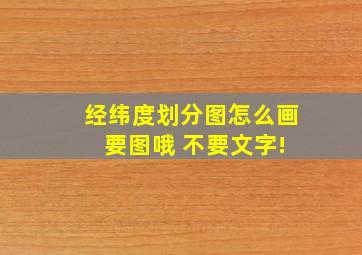 经纬度划分图怎么画
要图哦 不要文字!